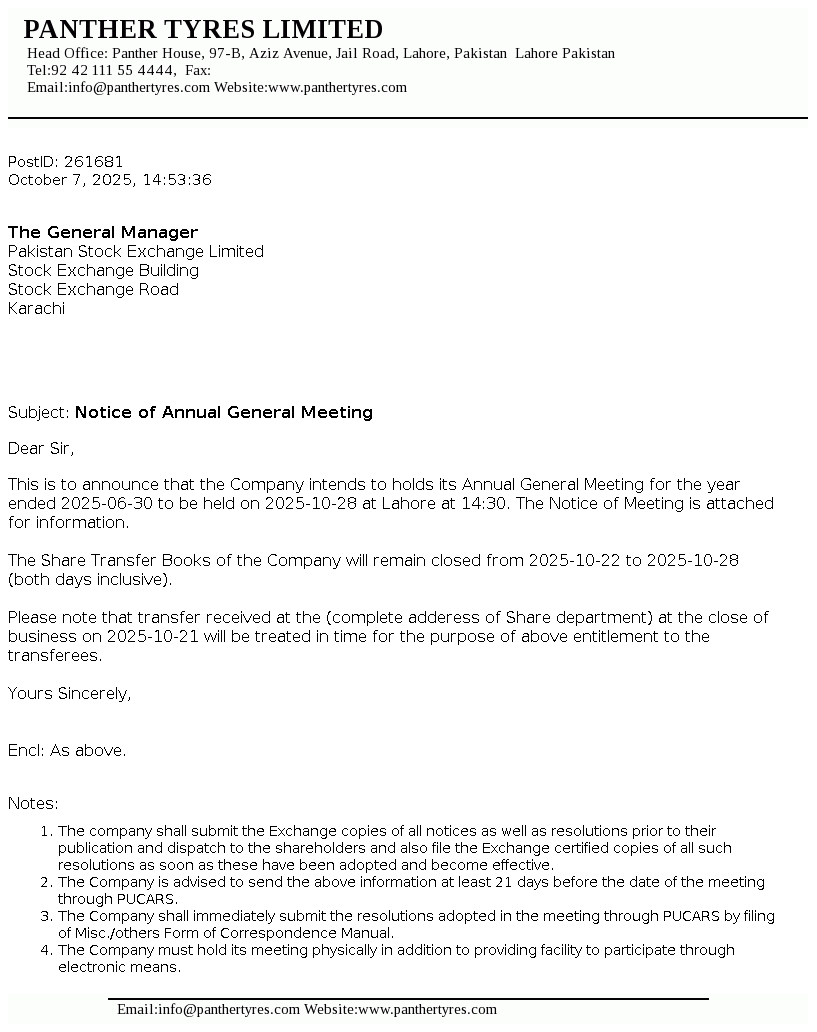 PANTHER TYRES LIMITED
Head Office: Panther House, 97-B, Aziz Avenue, Jail Road, Lahore, Pakistan Lahore Pakistan
Tel:92 42 111 55 4444, Fax:
Email:info@panthertyres.com Website:www.panthertyres.com

PostID: 261681
October 7, 2025, 14:53:36

The General Manager
Pakistan Stock Exchange Limited
Stock Exchange Building
Stock Exchange Road
Karachi

Subject: Notice of Annual General Meeting

Dear Sir,

This is to announce that the Company intends to holds its Annual General Meeting for the year ended 2025-06-30 to be held on 2025-10-28 at Lahore at 14:30. The Notice of Meeting is attached for information.

The Share Transfer Books of the Company will remain closed from 2025-10-22 to 2025-10-28 (both days inclusive).

Please note that transfer received at the (complete adderess of Share department) at the close of business on 2025-10-21 will be treated in time for the purpose of above entitlement to the transferees.

Yours Sincerely,

Encl: As above.

Notes:
1. The company shall submit the Exchange copies of all notices as well as resolutions prior to their publication and dispatch to the shareholders and also file the Exchange certified copies of all such resolutions as soon as these have been adopted and become effective.
2. The Company is advised to send the above information at least 21 days before the date of the meeting through PUCARS.
3. The Company shall immediately submit the resolutions adopted in the meeting through PUCARS by filing of Misc./others Form of Correspondence Manual.
4. The Company must hold its meeting physically in addition to providing facility to participate through electronic means.

Email:info@panthertyres.com Website:www.panthertyres.com